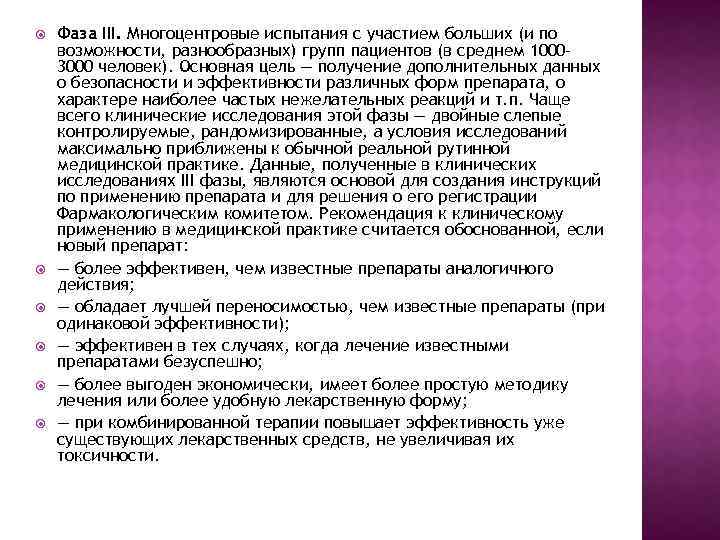 Фаза III. Многоцентровые испытания с участием больших (и по возможности, разнообразных) групп пациентов (в среднем 1000-3000 человек). Основная цель — получение дополнительных данных о безопасности и эффективности различных форм препарата, о характере наиболее частых нежелательных реакций и т.п. Чаще всего клинические исследования этой фазы — двойные слепые контролируемые, рандомизированные, а условия исследований максимально приближены к обычной реальной рутинной медицинской практике. Данные, полученные в клинических исследованиях III фазы, являются основой для создания инструкций по применению препарата и для решения о его регистрации Фармакологическим комитетом. Рекомендация к клиническому применению в медицинской практике считается обоснованной, если новый препарат:

— более эффективен, чем известные препараты аналогичного действия;

— обладает лучшей переносимостью, чем известные препараты (при одинаковой эффективности);

— эффективен в тех случаях, когда лечение известными препаратами безуспешно;

— более выгоден экономически, имеет более простую методику лечения или более удобную лекарственную форму;

— при комбинированной терапии повышает эффективность уже существующих лекарственных средств, не увеличивая их токсичности.